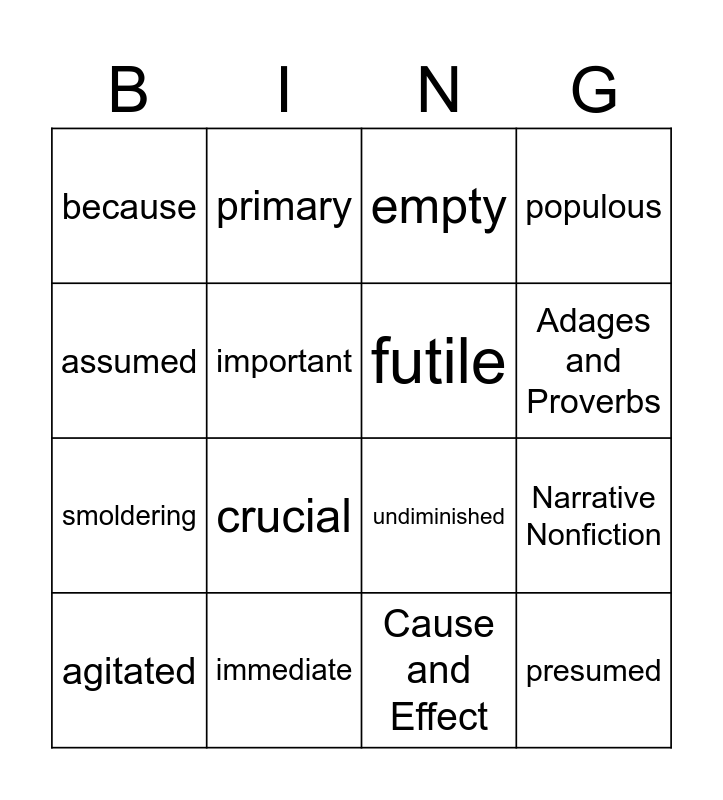 | B | I | N | G |
|---|---|---|---|
| because | primary | empty | populous |
| assumed | important | futile | Adages and Proverbs |
| smoldering | crucial | undiminished | Narrative Nonfiction |
| agitated | immediate | Cause and Effect | presumed |